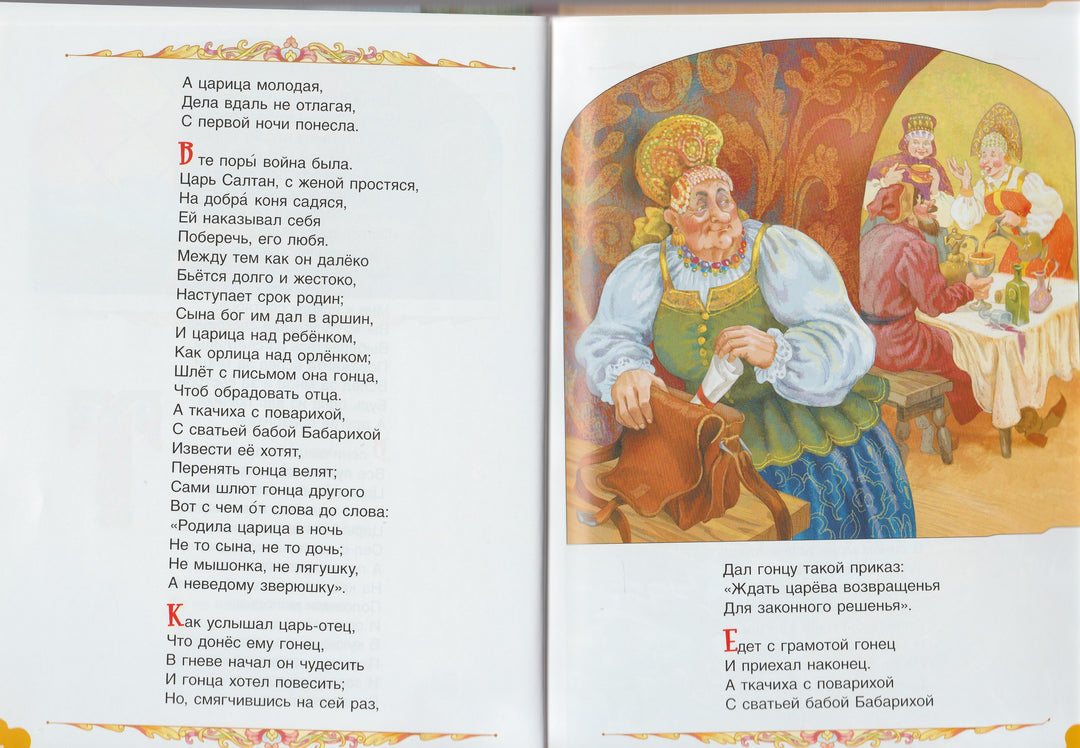 А царица молодая,
Дела вдаль не отлагая,
С первой ночи понесла.

В те поры́ война была.
Царь Салтан, с женой простяся,
На добра́ коня садяся,
Ей наказывал себя
Поберечь, его любя.
Между тем как он далёко
Бьётся долго и жестоко,
Наступает срок родин;
Сына бог им дал в аршин,
И царица над ребёнком,
Как орлица над орлёнком;
Шлёт с письмом она гонца,
Чтоб обрадовать отца.
А ткачиха с поварихой,
С сватьей бабой Бабарихой
Извести её хотят,
Перенять гонца велят;
Сами шлют гонца другого
Вот с чем о́т слова до слова:
«Родила царица в ночь
Не то сына, не то дочь;
Не мышонка, не лягушку,
А неведому зверюшку».

Как услышал царь-отец,
Что донёс ему гонец,
В гневе начал он чудесить
И гонца хотел повесить;
Но, смягчившись на сей раз,

Дал гонцу такой приказ:
«Ждать царёва возвращенья
Для законного решенья».

Едет с грамотой гонец
И приехал наконец.
А ткачиха с поварихой
С сватьей бабой Бабарихой